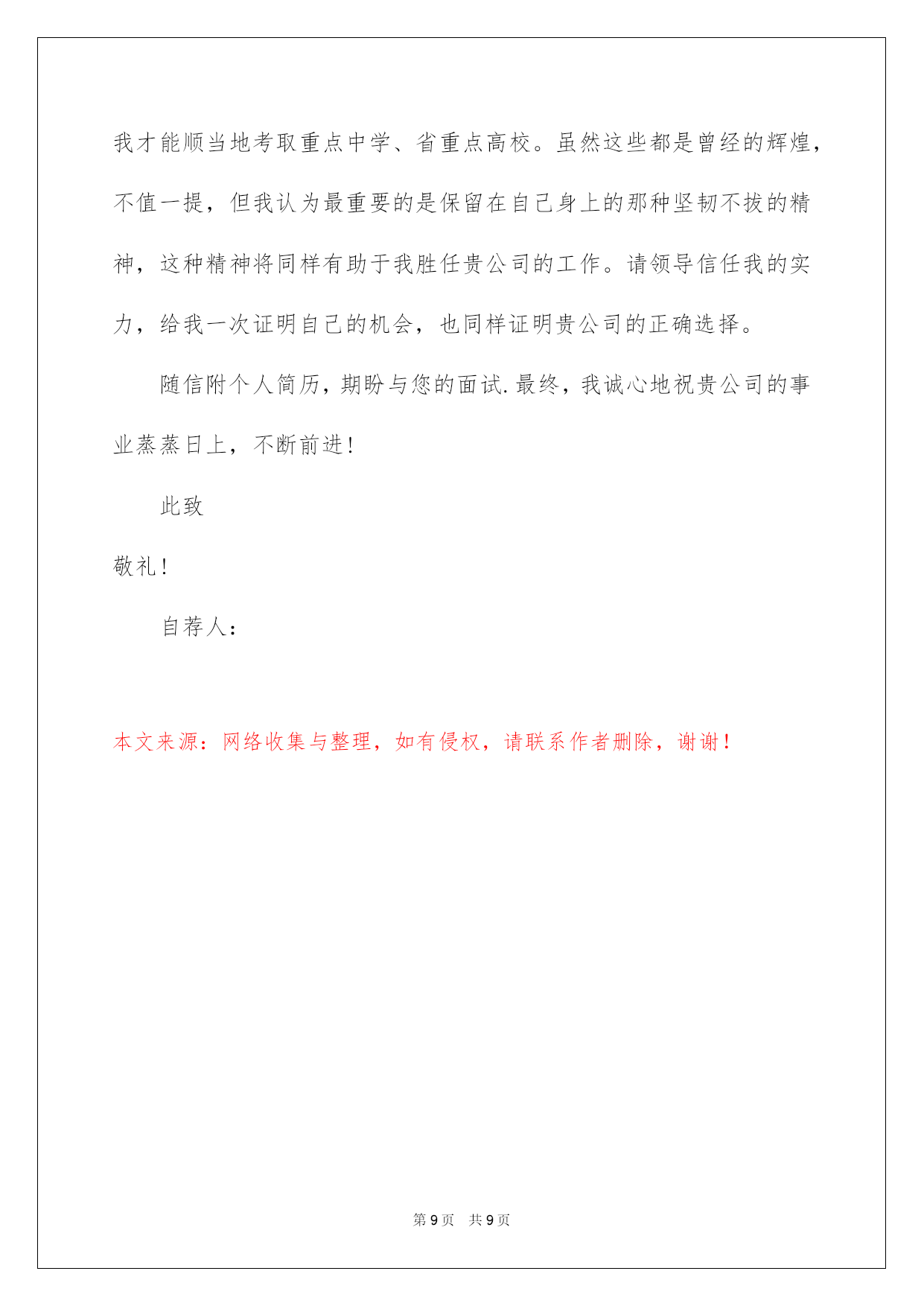 我才能顺当地考取重点中学、省重点高校。虽然这些都是曾经的辉煌，不值一提，但我认为最重要的是保留在自己身上的那种坚韧不拔的精神，这种精神将同样有助于我胜任贵公司的工作。请领导信任我的实力，给我一次证明自己的机会，也同样证明贵公司的正确选择。

随信附个人简历，期盼与您的面试.最终，我诚心地祝贵公司的事业蒸蒸日上，不断前进！

此致

敬礼！

自荐人：

本文来源：网络收集与整理，如有侵权，请联系作者删除，谢谢！

第 9 页　共 9 页